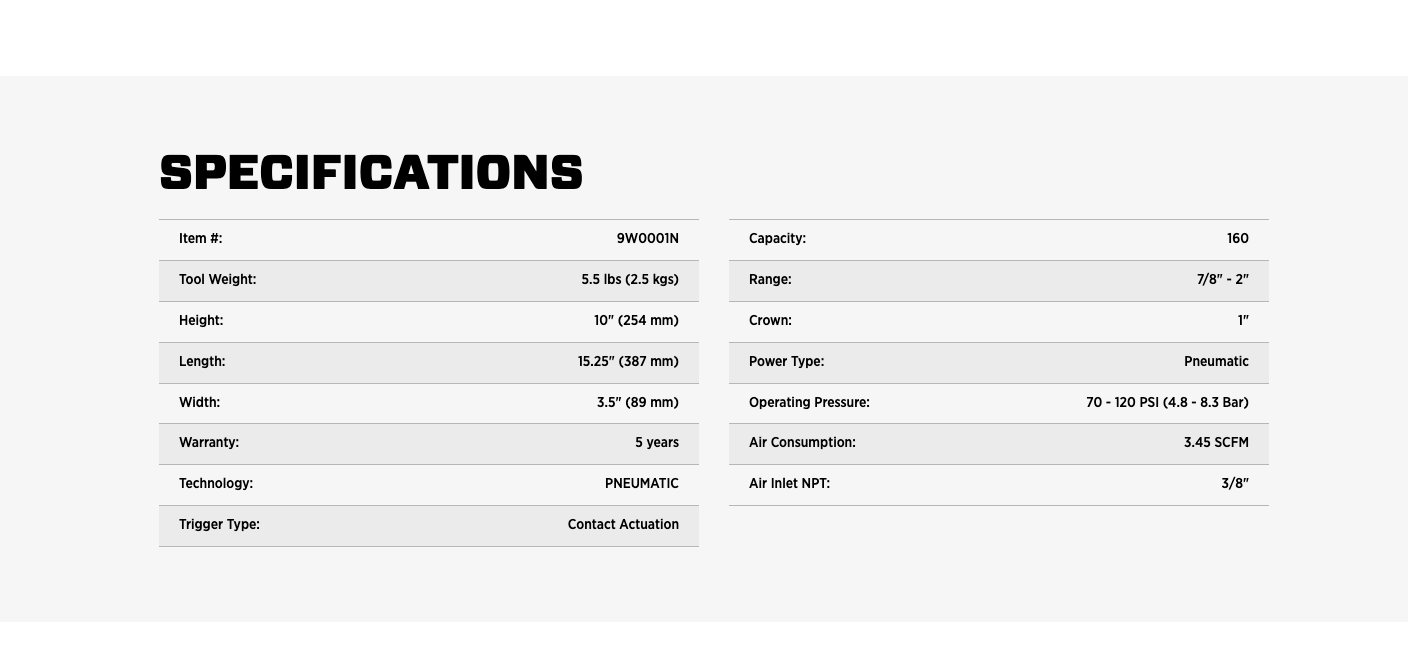 SPECIFICATIONS

Item #: 9W0001N
Tool Weight: 5.5 lbs (2.5 kgs)
Height: 10" (254 mm)
Length: 15.25" (387 mm)
Width: 3.5" (89 mm)
Warranty: 5 years
Technology: PNEUMATIC
Trigger Type: Contact Actuation

Capacity: 160
Range: 7/8" - 2"
Crown: 1"
Power Type: Pneumatic
Operating Pressure: 70 - 120 PSI (4.8 - 8.3 Bar)
Air Consumption: 3.45 SCFM
Air Inlet NPT: 3/8"